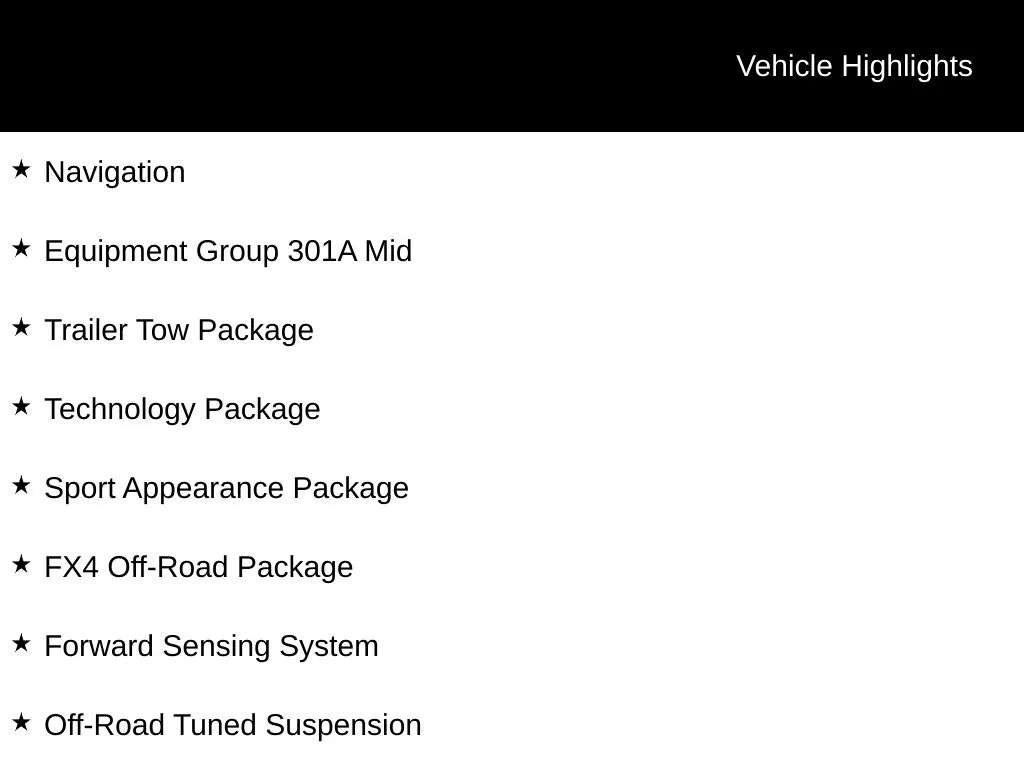 Vehicle Highlights

★ Navigation

★ Equipment Group 301A Mid

★ Trailer Tow Package

★ Technology Package

★ Sport Appearance Package

★ FX4 Off-Road Package

★ Forward Sensing System

★ Off-Road Tuned Suspension